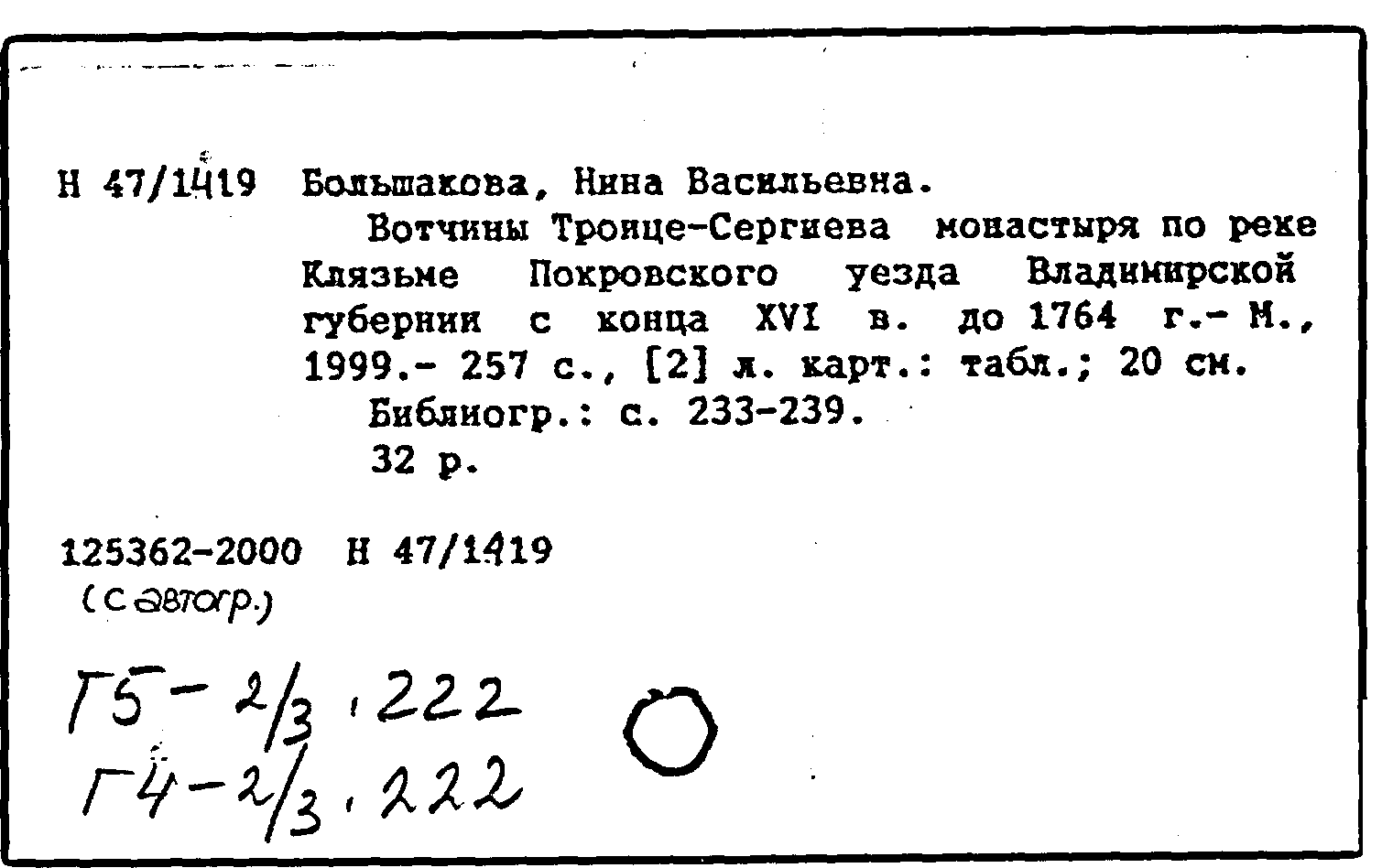 Н 47/1419 Большакова, Нина Васильевна.

Вотчины Троице-Сергиева монастыря по реке Клязьме Покровского уезда Владимирской губернии с конца XVI в. до 1764 г.- М., 1999.- 257 с., [2] л. карт.: табл.; 20 см.

Библиогр.: с. 233-239.

32 р.

125362-2000 Н 47/1419
(с автогр.)

Г5-2/3.222
Г4-2/3.222